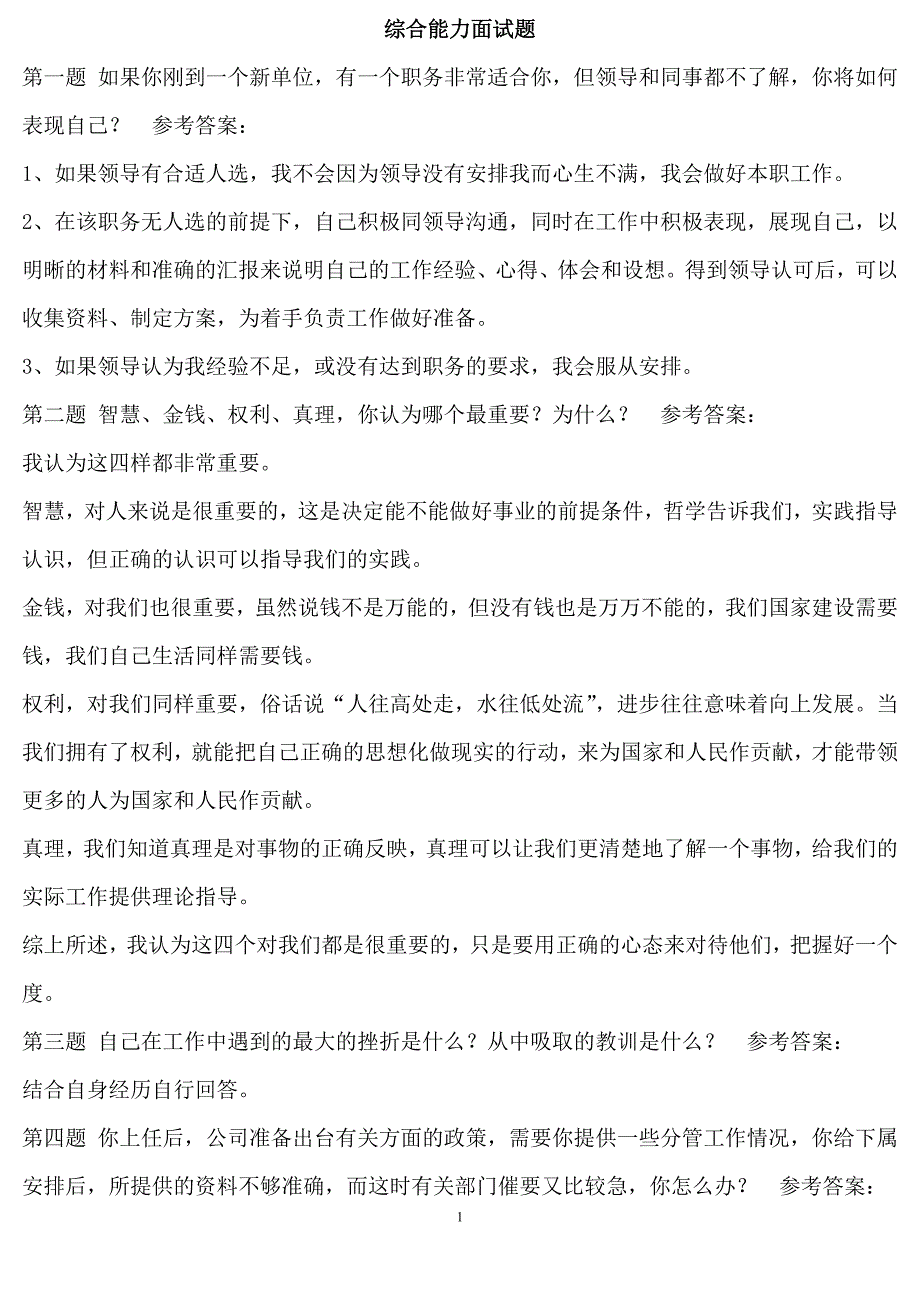 综合能力面试题

第一题 如果你刚到一个新单位，有一个职务非常适合你，但领导和同事都不了解，你将如何表现自己？ 参考答案：

1、如果领导有合适人选，我不会因为领导没有安排我而心生不满，我会做好本职工作。

2、在该职务无人选的前提下，自己积极同领导沟通，同时在工作中积极表现，展现自己，以明晰的材料和准确的汇报来说明自己的工作经验、心得、体会和设想。得到领导认可后，可以收集资料、制定方案，为着手负责工作做好准备。

3、如果领导认为我经验不足，或没有达到职务的要求，我会服从安排。

第二题 智慧、金钱、权利、真理，你认为哪个最重要？为什么？ 参考答案：

我认为这四样都非常重要。

智慧，对人来说是很重要的，这是决定能不能做好事业的前提条件，哲学告诉我们，实践指导认识，但正确的认识可以指导我们的实践。

金钱，对我们也很重要，虽然说钱不是万能的，但没有钱也是万万不能的，我们国家建设需要钱，我们自己生活同样需要钱。

权利，对我们同样重要，俗话说“人往高处走，水往低处流”，进步往往意味着向上发展。当我们拥有了权利，就能把自己正确的思想化做现实的行动，来为国家和人民作贡献，才能带领更多的人为国家和人民作贡献。

真理，我们知道真理是对事物的正确反映，真理可以让我们更清楚地了解一个事物，给我们的实际工作提供理论指导。

综上所述，我认为这四个对我们都是很重要的，只是要用正确的心态来对待他们，把握好一个度。

第三题 自己在工作中遇到的最大的挫折是什么？从中吸取的教训是什么？ 参考答案：

结合自身经历自行回答。

第四题 你上任后，公司准备出台有关方面的政策，需要你提供一些分管工作情况，你给下属安排后，所提供的资料不够准确，而这时有关部门催要又比较急，你怎么办？ 参考答案：

1